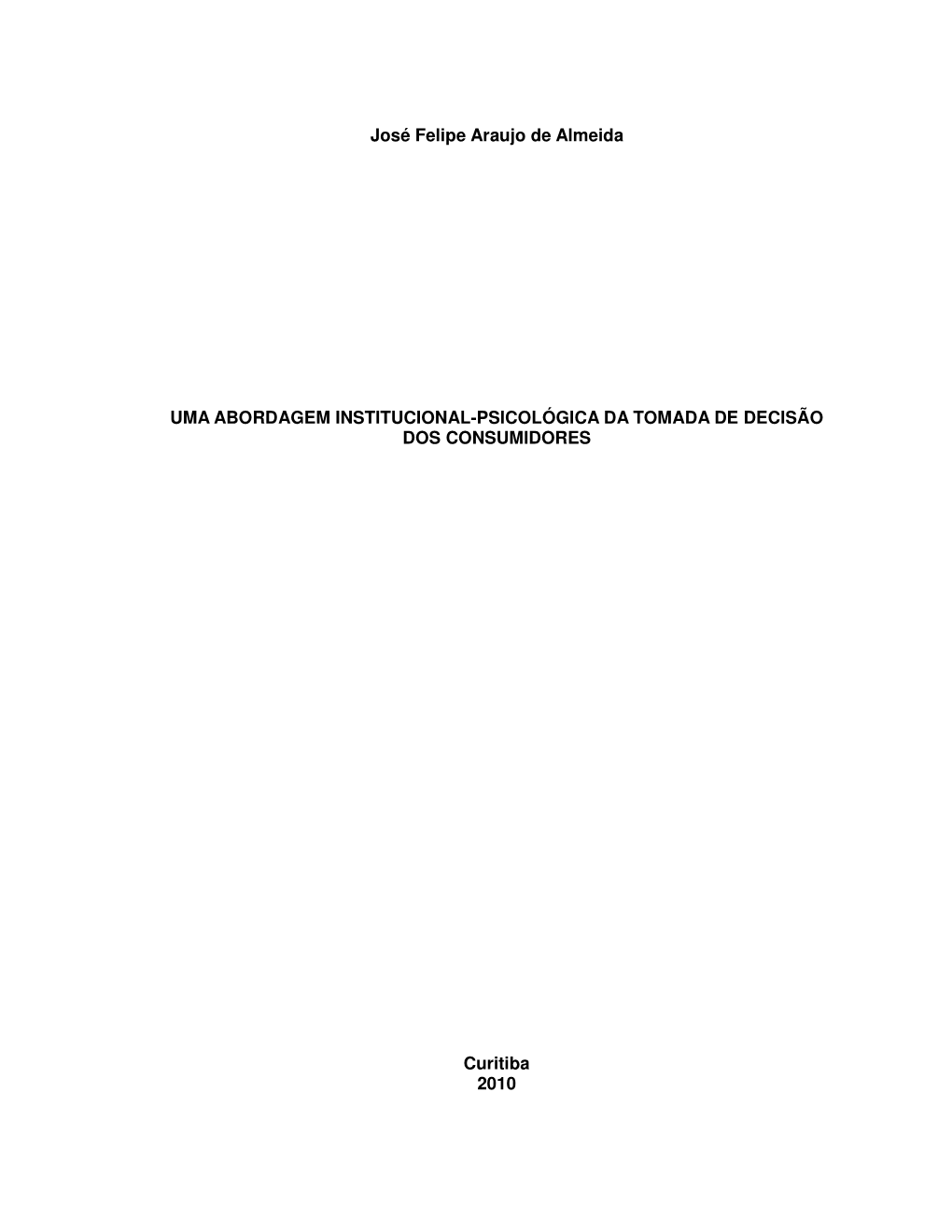 José Felipe Araujo de Almeida

UMA ABORDAGEM INSTITUCIONAL-PSICOLÓGICA DA TOMADA DE DECISÃO DOS CONSUMIDORES

Curitiba
2010